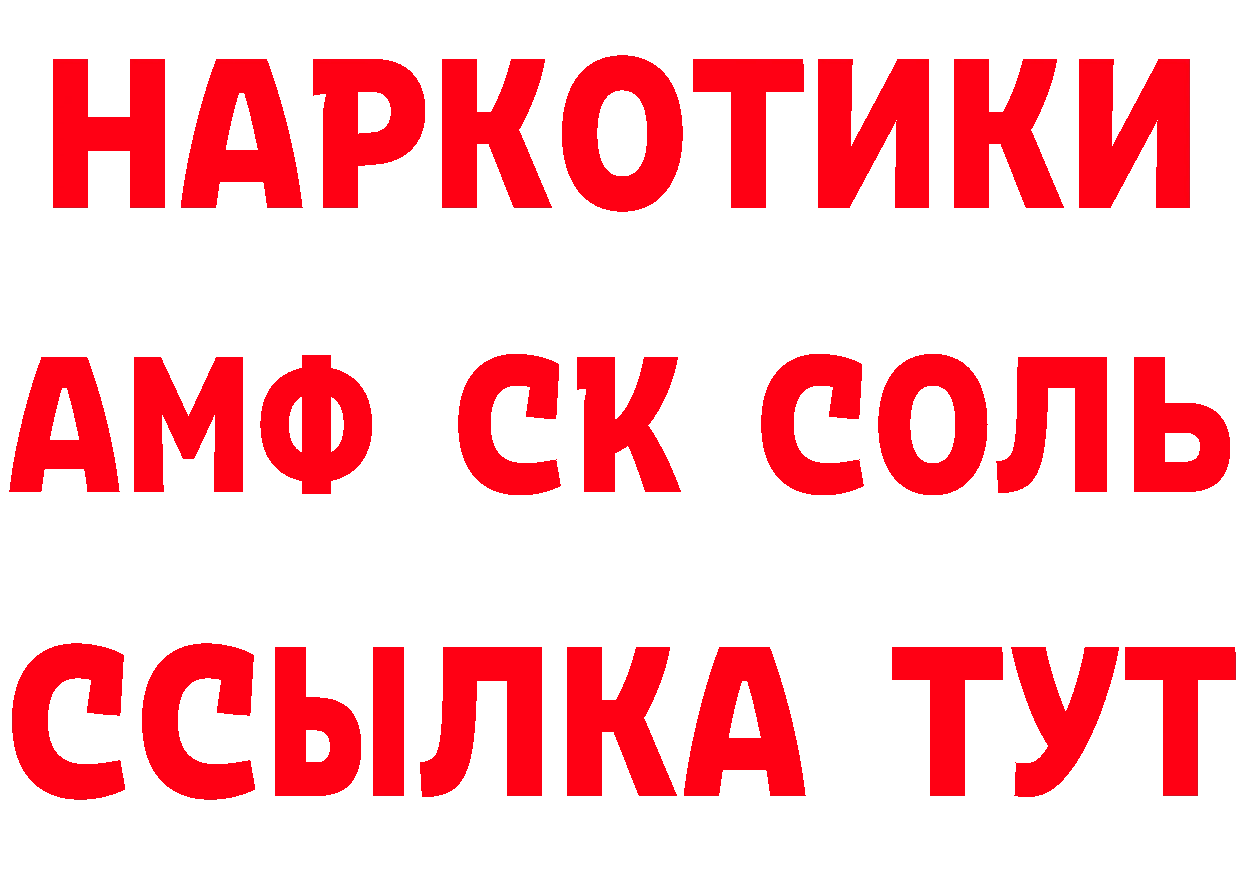 НАРКОТИКИ

АМФ СК СОЛЬ

ССЫЛКА ТУТ